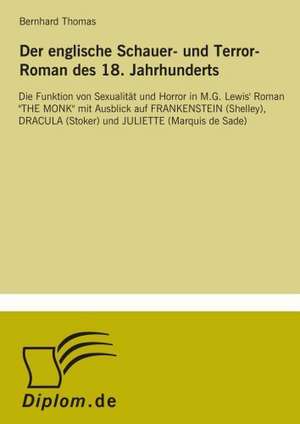 Bernhard Thomas

Der englische Schauer- und Terror-Roman des 18. Jahrhunderts

Die Funktion von Sexualität und Horror in M.G. Lewis' Roman "THE MONK" mit Ausblick auf FRANKENSTEIN (Shelley), DRACULA (Stoker) und JULIETTE (Marquis de Sade)

Diplom.de